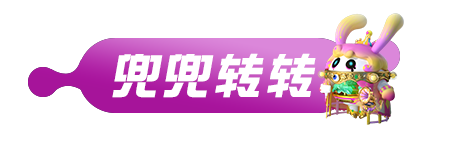 兜兜转转